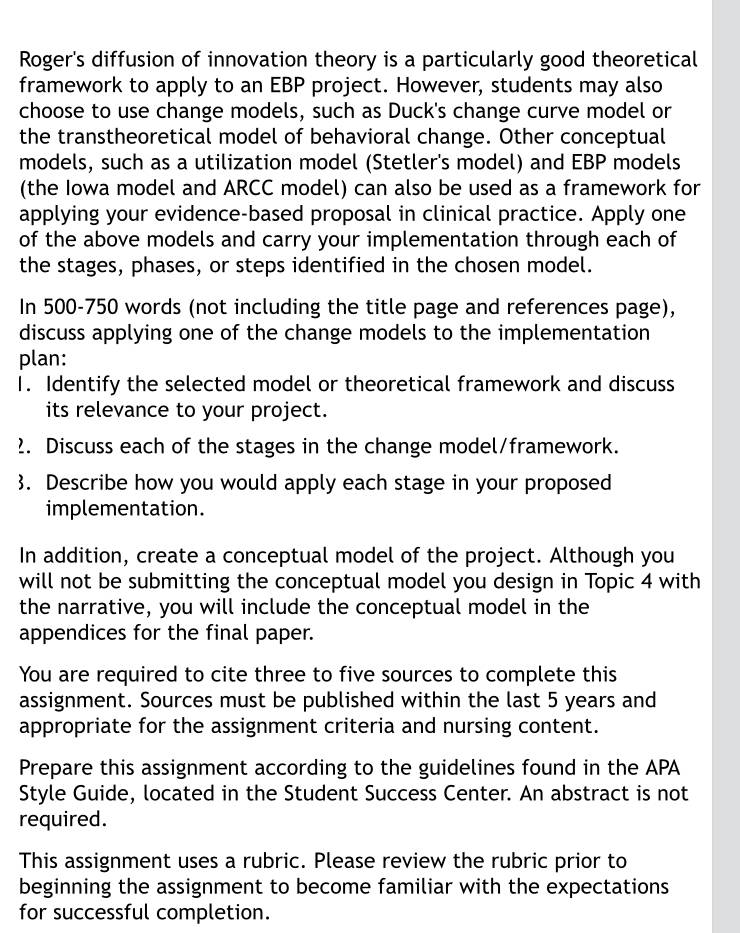 Roger's diffusion of innovation theory is a particularly good theoretical framework to apply to an EBP project. However, students may also choose to use change models, such as Duck's change curve model or the transtheoretical model of behavioral change. Other conceptual models, such as a utilization model (Stetler's model) and EBP models (the Iowa model and ARCC model) can also be used as a framework for applying your evidence-based proposal in clinical practice. Apply one of the above models and carry your implementation through each of the stages, phases, or steps identified in the chosen model.

In 500-750 words (not including the title page and references page), discuss applying one of the change models to the implementation plan:
1. Identify the selected model or theoretical framework and discuss its relevance to your project.
2. Discuss each of the stages in the change model/framework.
3. Describe how you would apply each stage in your proposed implementation.

In addition, create a conceptual model of the project. Although you will not be submitting the conceptual model you design in Topic 4 with the narrative, you will include the conceptual model in the appendices for the final paper.

You are required to cite three to five sources to complete this assignment. Sources must be published within the last 5 years and appropriate for the assignment criteria and nursing content.

Prepare this assignment according to the guidelines found in the APA Style Guide, located in the Student Success Center. An abstract is not required.

This assignment uses a rubric. Please review the rubric prior to beginning the assignment to become familiar with the expectations for successful completion.